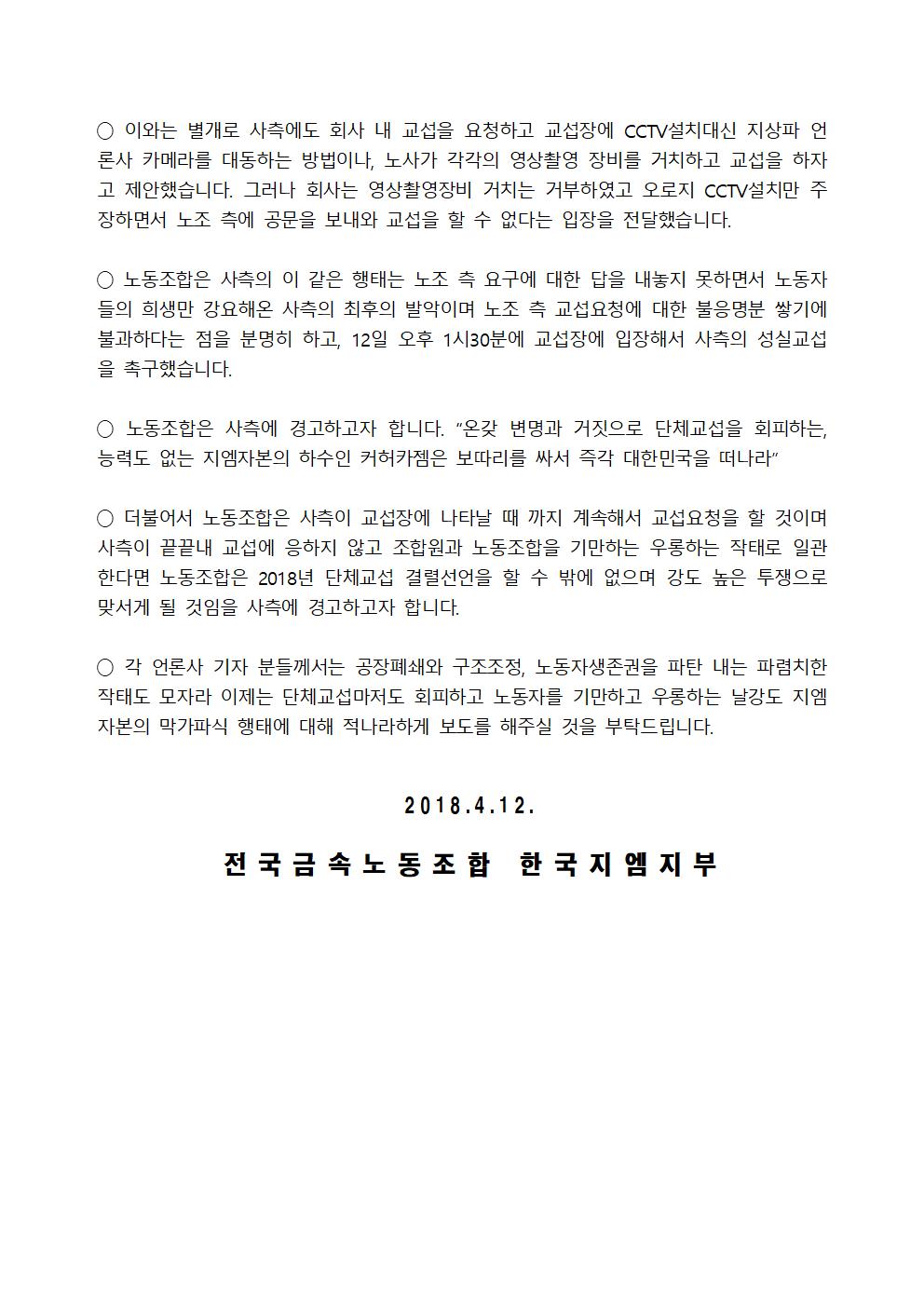 ○ 이와는 별개로 사측에도 회사 내 교섭을 요청하고 교섭장에 CCTV설치대신 지상파 언론사 카메라를 대동하는 방법이나, 노사가 각각의 영상촬영 장비를 거치하고 교섭을 하자고 제안했습니다. 그러나 회사는 영상촬영장비 거치는 거부하였고 오로지 CCTV설치만 주장하면서 노조 측에 공문을 보내와 교섭을 할 수 없다는 입장을 전달했습니다.

○ 노동조합은 사측의 이 같은 행태는 노조 측 요구에 대한 답을 내놓지 못하면서 노동자들의 희생만 강요해온 사측의 최후의 발악이며 노조 측 교섭요청에 대한 불응명분 쌓기에 불과하다는 점을 분명히 하고, 12일 오후 1시30분에 교섭장에 입장해서 사측의 성실교섭을 촉구했습니다.

○ 노동조합은 사측에 경고하고자 합니다. "온갖 변명과 거짓으로 단체교섭을 회피하는, 능력도 없는 지엠자본의 하수인 커허카젬은 보따리를 싸서 즉각 대한민국을 떠나라"

○ 더불어서 노동조합은 사측이 교섭장에 나타날 때 까지 계속해서 교섭요청을 할 것이며 사측이 끝끝내 교섭에 응하지 않고 조합원과 노동조합을 기만하는 우롱하는 작태로 일관한다면 노동조합은 2018년 단체교섭 결렬선언을 할 수 밖에 없으며 강도 높은 투쟁으로 맞서게 될 것임을 사측에 경고하고자 합니다.

○ 각 언론사 기자 분들께서는 공장폐쇄와 구조조정, 노동자생존권을 파탄 내는 파렴치한 작태도 모자라 이제는 단체교섭마저도 회피하고 노동자를 기만하고 우롱하는 날강도 지엠자본의 막가파식 행태에 대해 적나라하게 보도를 해주실 것을 부탁드립니다.

2018.4.12.

전국금속노동조합 한국지엠지부